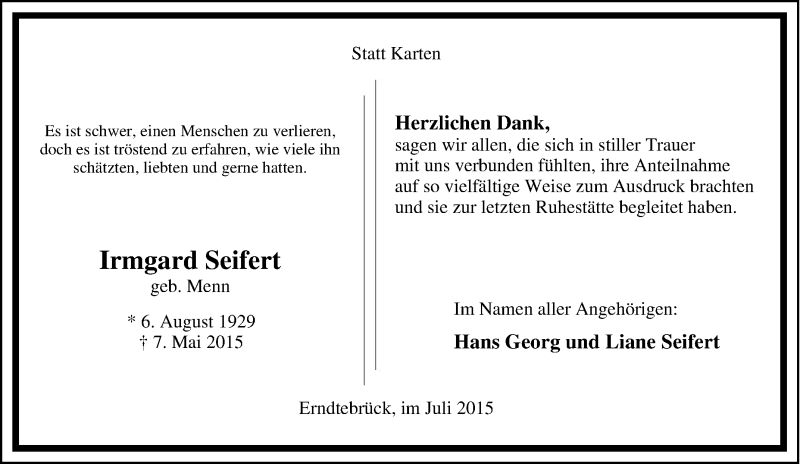 Statt Karten

Es ist schwer, einen Menschen zu verlieren, doch es ist tröstend zu erfahren, wie viele ihn schätzten, liebten und gerne hatten.

Irmgard Seifert
geb. Menn

* 6. August 1929
† 7. Mai 2015

Herzlichen Dank,
sagen wir allen, die sich in stiller Trauer mit uns verbunden fühlten, ihre Anteilnahme auf so vielfältige Weise zum Ausdruck brachten und sie zur letzten Ruhestätte begleitet haben.

Im Namen aller Angehörigen:

Hans Georg und Liane Seifert

Erndtebrück, im Juli 2015